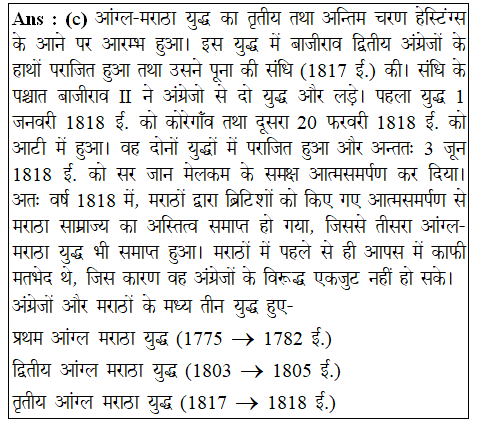 Ans : (c) आंग्ल-मराठा युद्ध का तृतीय तथा अन्तिम चरण हेस्टिंग्स के आने पर आरम्भ हुआ। इस युद्ध में बाजीराव द्वितीय अंग्रेजों के हाथों पराजित हुआ तथा उसने पूना की संधि (1817 ई.) की। संधि के पश्चात बाजीराव II ने अंग्रेजो से दो युद्ध और लड़े। पहला युद्ध 1 जनवरी 1818 ई. को कोरेगाँव तथा दूसरा 20 फरवरी 1818 ई. को आटी में हुआ। वह दोनों युद्धों में पराजित हुआ और अन्ततः 3 जून 1818 ई. को सर जान मेलकम के समक्ष आत्मसमर्पण कर दिया। अतः वर्ष 1818 में, मराठों द्वारा ब्रिटिशों को किए गए आत्मसमर्पण से मराठा साम्राज्य का अस्तित्व समाप्त हो गया, जिससे तीसरा आंग्ल-मराठा युद्ध भी समाप्त हुआ। मराठों में पहले से ही आपस में काफी मतभेद थे, जिस कारण वह अंग्रेजों के विरूद्ध एकजुट नहीं हो सके। अंग्रेजों और मराठों के मध्य तीन युद्ध हुए-

प्रथम आंग्ल मराठा युद्ध (1775 $\rightarrow$ 1782 ई.)

द्वितीय आंग्ल मराठा युद्ध (1803 $\rightarrow$ 1805 ई.)

तृतीय आंग्ल मराठा युद्ध (1817 $\rightarrow$ 1818 ई.)